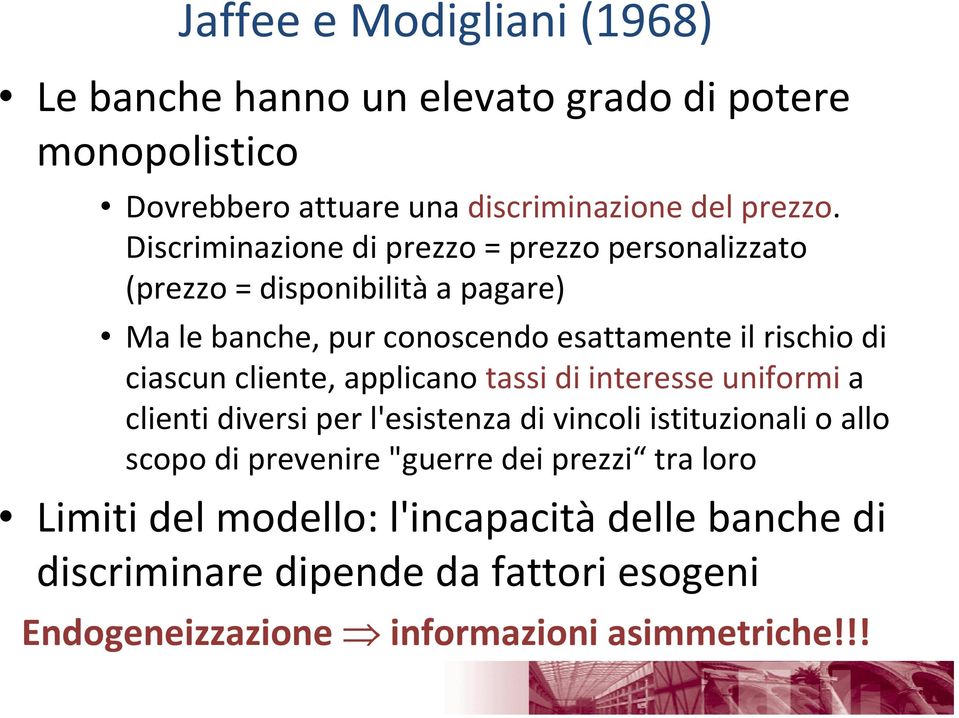 Jaffee e Modigliani (1968)

• Le banche hanno un elevato grado di potere monopolistico

• Dovrebbero attuare una discriminazione del prezzo. Discriminazione di prezzo = prezzo personalizzato (prezzo = disponibilità a pagare)

• Ma le banche, pur conoscendo esattamente il rischio di ciascun cliente, applicano tassi di interesse uniformi a clienti diversi per l'esistenza di vincoli istituzionali o allo scopo di prevenire "guerre dei prezzi“ tra loro

• Limiti del modello: l'incapacità delle banche di discriminare dipende da fattori esogeni

Endogeneizzazione $\Rightarrow$ informazioni asimmetriche!!!